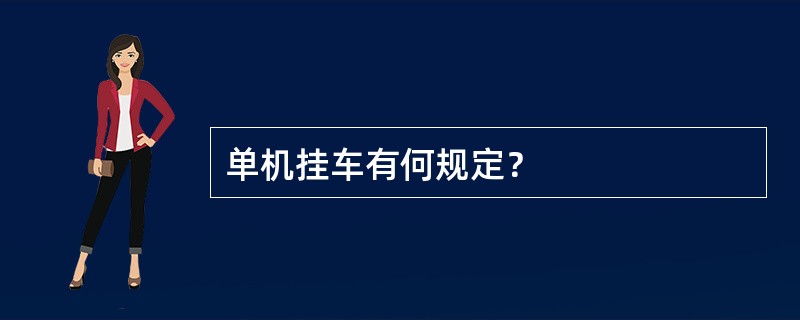 单机挂车有何规定？